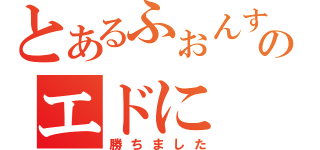 とあるふぉんすの

エドに

勝ちました